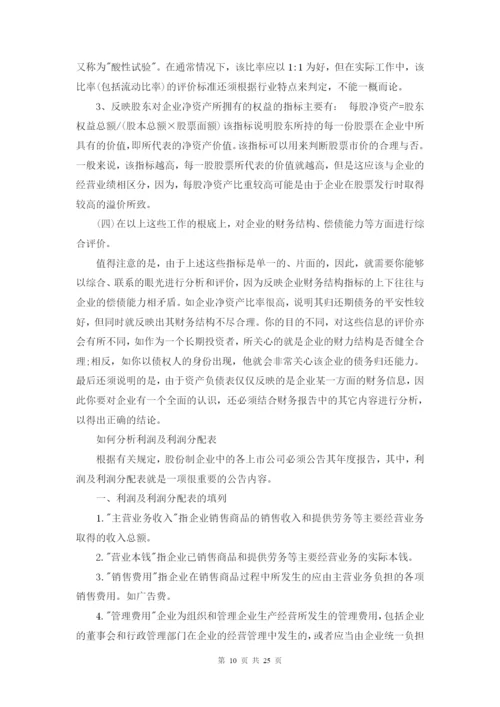 又称为"酸性试验"。在通常情况下，该比率应以 1:1 为好，但在实际工作中，该比率(包括流动比率)的评价标准还须根据行业特点来判定，不能一概而论。

3、反映股东对企业净资产所拥有的权益的指标主要有： 每股净资产=股东权益总额/(股本总额×股票面额) 该指标说明股东所持的每一份股票在企业中所具有的价值,即所代表的净资产价值。该指标可以用来判断股票市价的合理与否。一般来说，该指标越高，每一股股票所代表的价值就越高，但是这应该与企业的经营业绩相区分，因为，每股净资产比重较高可能是由于企业在股票发行时取得较高的溢价所致。

(四)在以上这些工作的根底上，对企业的财务结构、偿债能力等方面进行综合评价。

值得注意的是，由于上述这些指标是单一的、片面的，因此，就需要你能够以综合、联系的眼光进行分析和评价，因为反映企业财务结构指标的上下往往与企业的偿债能力相矛盾。如企业净资产比率很高，说明其归还期债务的平安性较好，但同时就反映出其财务结构不尽合理。你的目的不同，对这些信息的评价亦会有所不同，如作为一个长期投资者，所关心的就是企业的财力结构是否健全合理;相反，如你以债权人的身份出现，他就会非常关心该企业的债务归还能力。最后还须说明的是，由于资产负债表仅仅反映的是企业某一方面的财务信息，因此你要对企业有一个全面的认识，还必须结合财务报告中的其它内容进行分析，以得出正确的结论。

如何分析利润及利润分配表

根据有关规定，股份制企业中的各上市公司必须公告其年度报告，其中，利润及利润分配表就是一项很重要的公告内容。

一、利润及利润分配表的填列

1."主营业务收入"指企业销售商品的销售收入和提供劳务等主要经营业务取得的收入总额。

2."营业本钱"指企业已销售商品和提供劳务等主要经营业务的实际本钱。

3."销售费用"指企业在销售商品过程中所发生的应由主营业务负担的各项销售费用。如广告费。

4."管理费用"企业为组织和管理企业生产经营所发生的管理费用，包括企业的董事会和行政管理部门在企业的经营管理中发生的，或者应当由企业统一负担

第 10 页 共 25 页